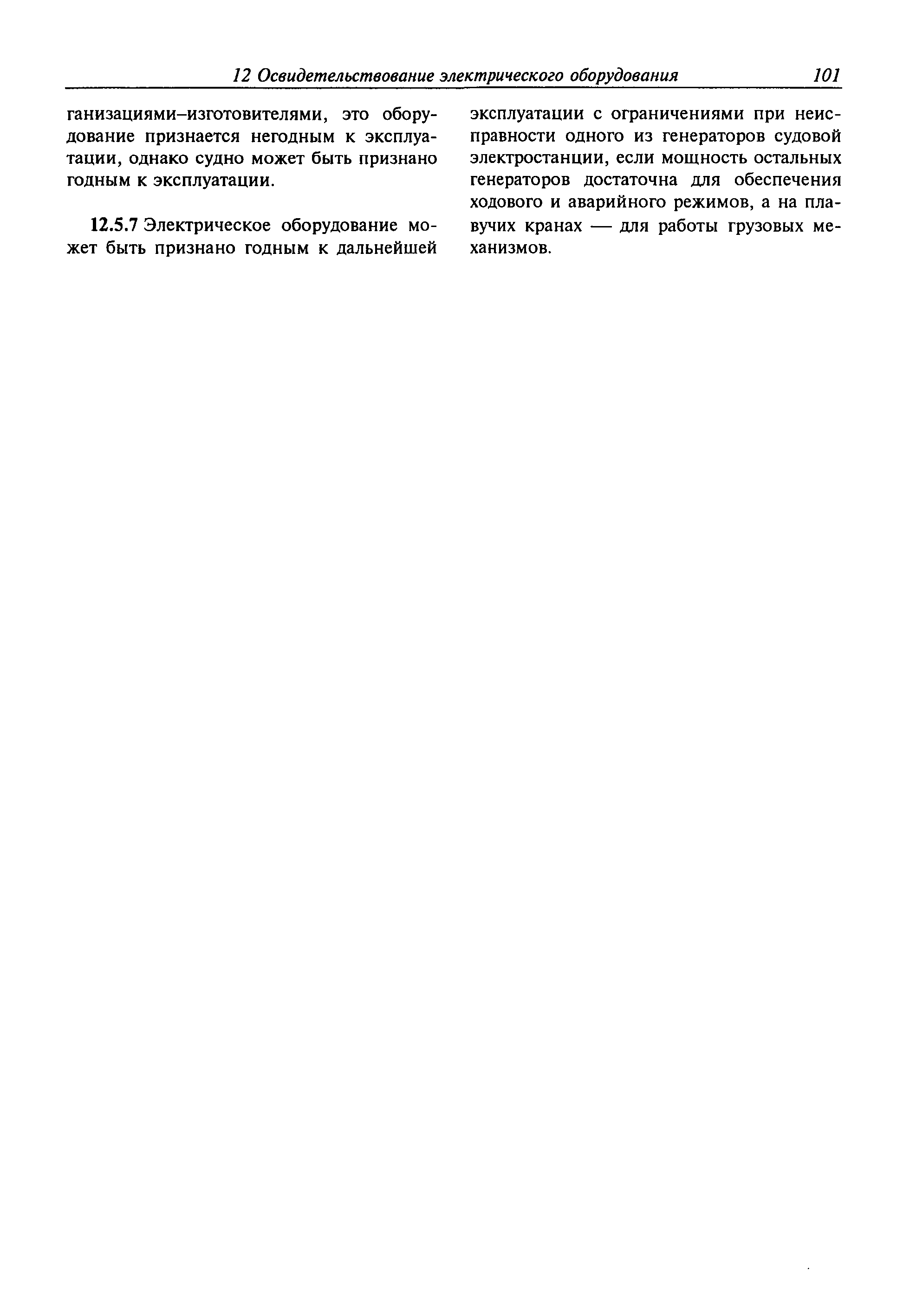 12 Освидетельствование электрического оборудования 101

ганизациями–изготовителями, это оборудование признается негодным к эксплуатации, однако судно может быть признано годным к эксплуатации.

12.5.7 Электрическое оборудование может быть признано годным к дальнейшей эксплуатации с ограничениями при неисправности одного из генераторов судовой электростанции, если мощность остальных генераторов достаточна для обеспечения ходового и аварийного режимов, а на плавучих кранах — для работы грузовых механизмов.